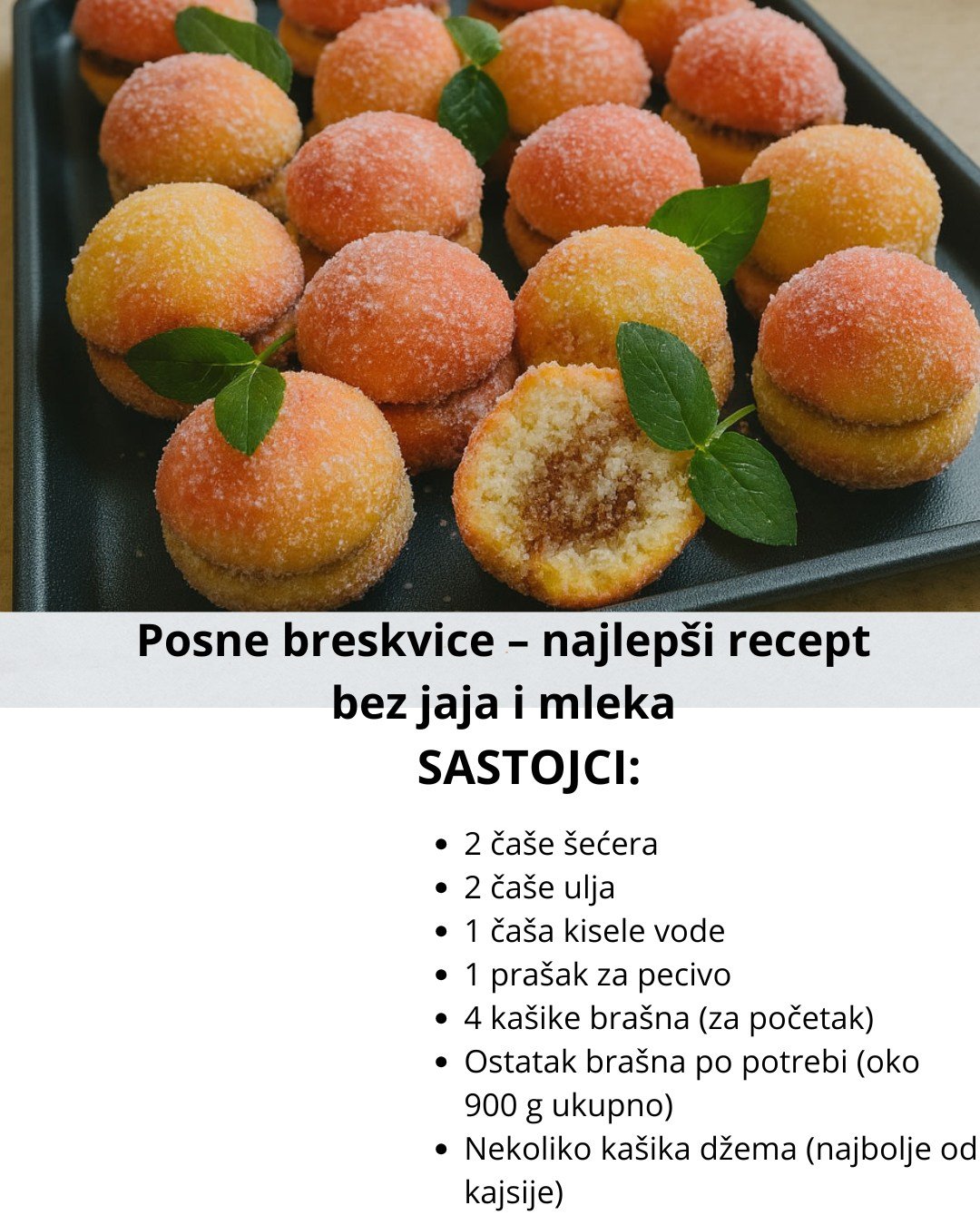 Posne breskvice – najlepši recept bez jaja i mleka

SASTOJCI:

• 2 čaše šećera
• 2 čaše ulja
• 1 čaša kisele vode
• 1 prašak za pecivo
• 4 kašike brašna (za početak)
• Ostatak brašna po potrebi (oko 900 g ukupno)
• Nekoliko kašika džema (najbolje od kajsije)